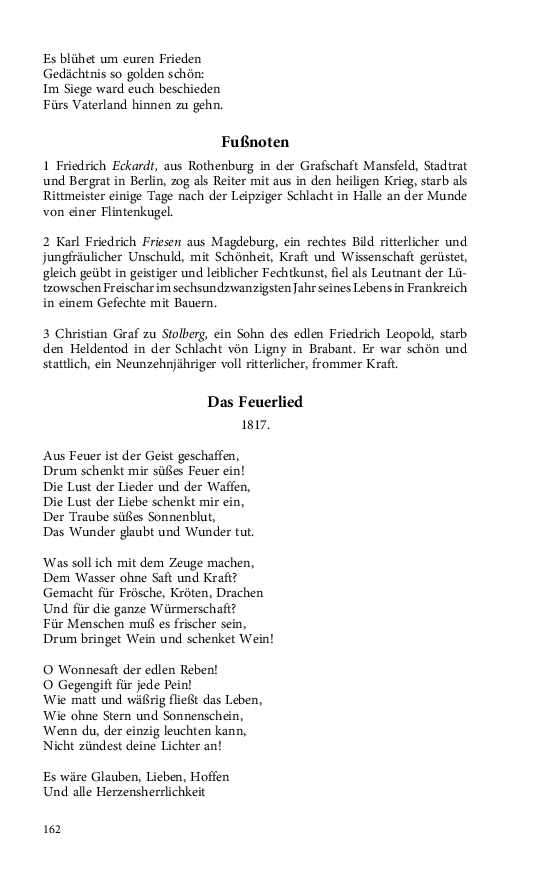 Es blühet um euren Frieden
Gedächtnis so golden schön:
Im Siege ward euch beschieden
Fürs Vaterland hinnen zu gehn.

Fußnoten

1 Friedrich Eckardt, aus Rothenburg in der Grafschaft Mansfeld, Stadtrat und Bergrat in Berlin, zog als Reiter mit aus in den heiligen Krieg, starb als Rittmeister einige Tage nach der Leipziger Schlacht in Halle an der Munde von einer Flintenkugel.

2 Karl Friedrich Friesen aus Magdeburg, ein rechtes Bild ritterlicher und jungfräulicher Unschuld, mit Schönheit, Kraft und Wissenschaft gerüstet, gleich geübt in geistiger und leiblicher Fechtkunst, fiel als Leutnant der Lützowschen Freischar im sechsundzwanzigsten Jahr seines Lebens in Frankreich in einem Gefechte mit Bauern.

3 Christian Graf zu Stolberg, ein Sohn des edlen Friedrich Leopold, starb den Heldentod in der Schlacht vön Ligny in Brabant. Er war schön und stattlich, ein Neunzehnjähriger voll ritterlicher, frommer Kraft.

Das Feuerlied

1817.

Aus Feuer ist der Geist geschaffen,
Drum schenkt mir süßes Feuer ein!
Die Lust der Lieder und der Waffen,
Die Lust der Liebe schenkt mir ein,
Der Traube süßes Sonnenblut,
Das Wunder glaubt und Wunder tut.

Was soll ich mit dem Zeuge machen,
Dem Wasser ohne Saft und Kraft?
Gemacht für Frösche, Kröten, Drachen
Und für die ganze Würmerschaft?
Für Menschen muß es frischer sein,
Drum bringet Wein und schenket Wein!

O Wonnesaft der edlen Reben!
O Gegengift für jede Pein!
Wie matt und wäßrig fließt das Leben,
Wie ohne Stern und Sonnenschein,
Wenn du, der einzig leuchten kann,
Nicht zündest deine Lichter an!

Es wäre Glauben, Lieben, Hoffen
Und alle Herzensherrlichkeit

162